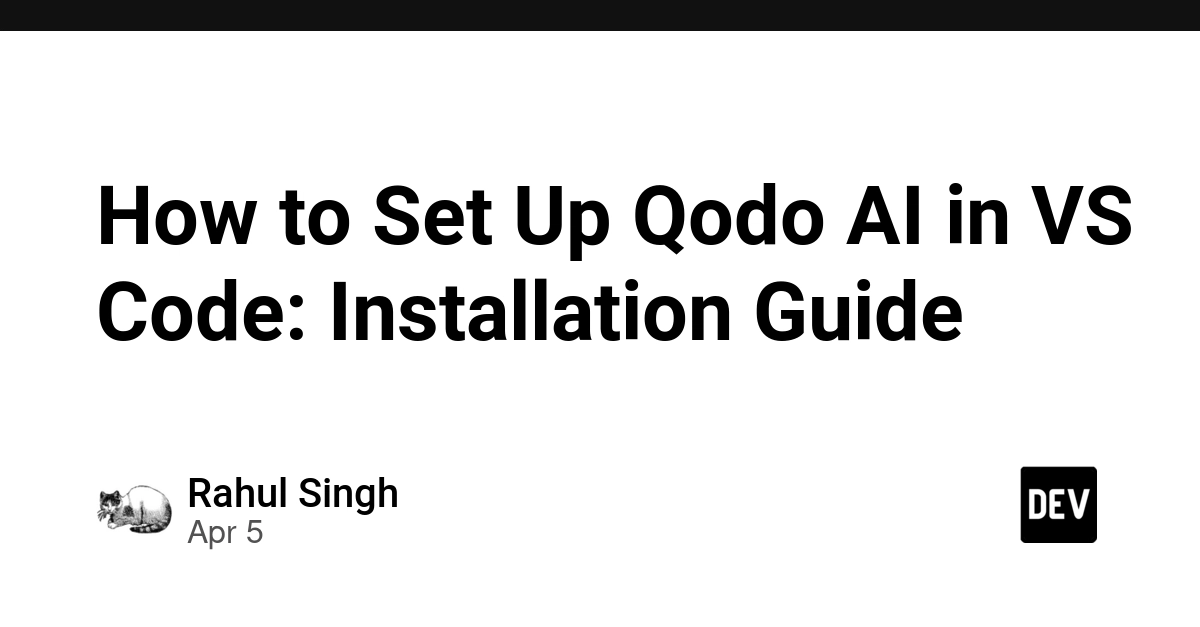 How to Set Up Qodo AI in VS Code: Installation Guide

Rahul Singh
Apr 5

DEV